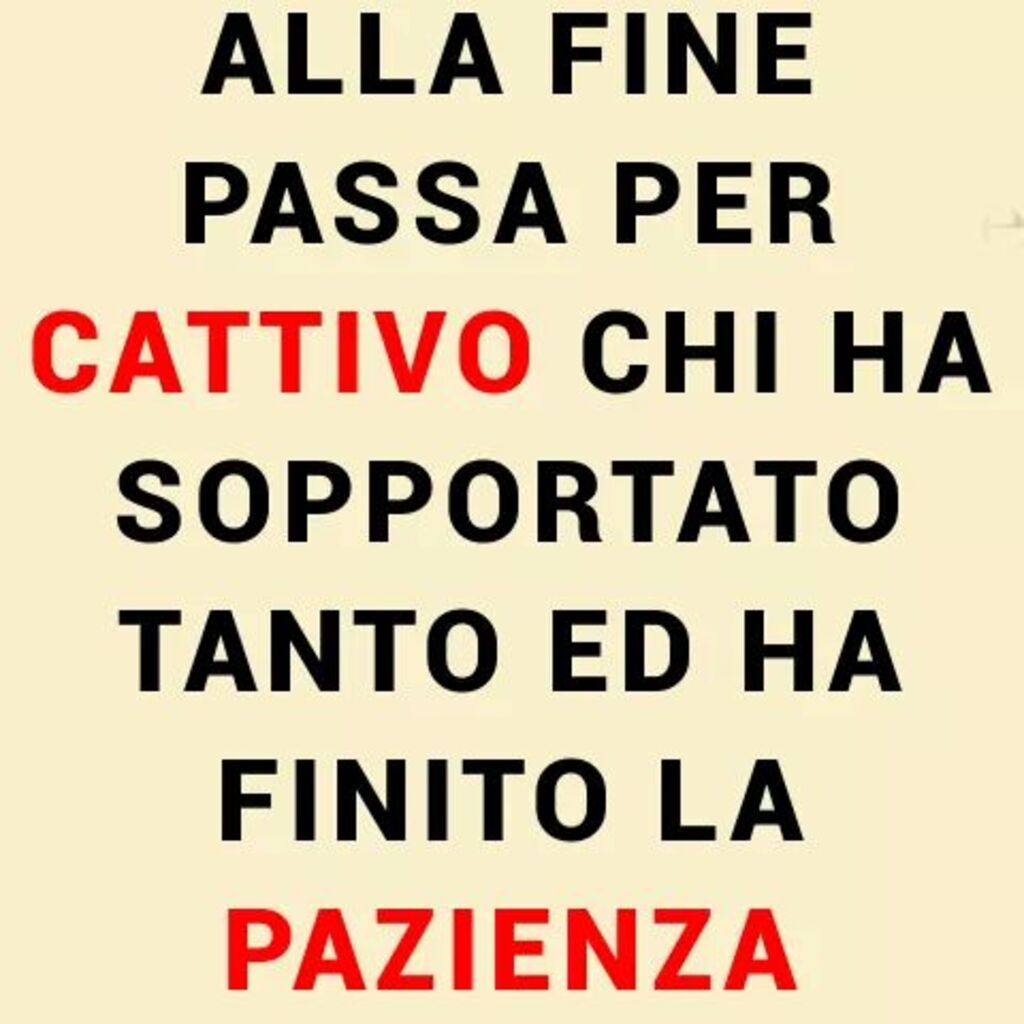 ALLA FINE PASSA PER CATTIVO CHI HA SOPPORTATO TANTO ED HA FINITO LA PAZIENZA